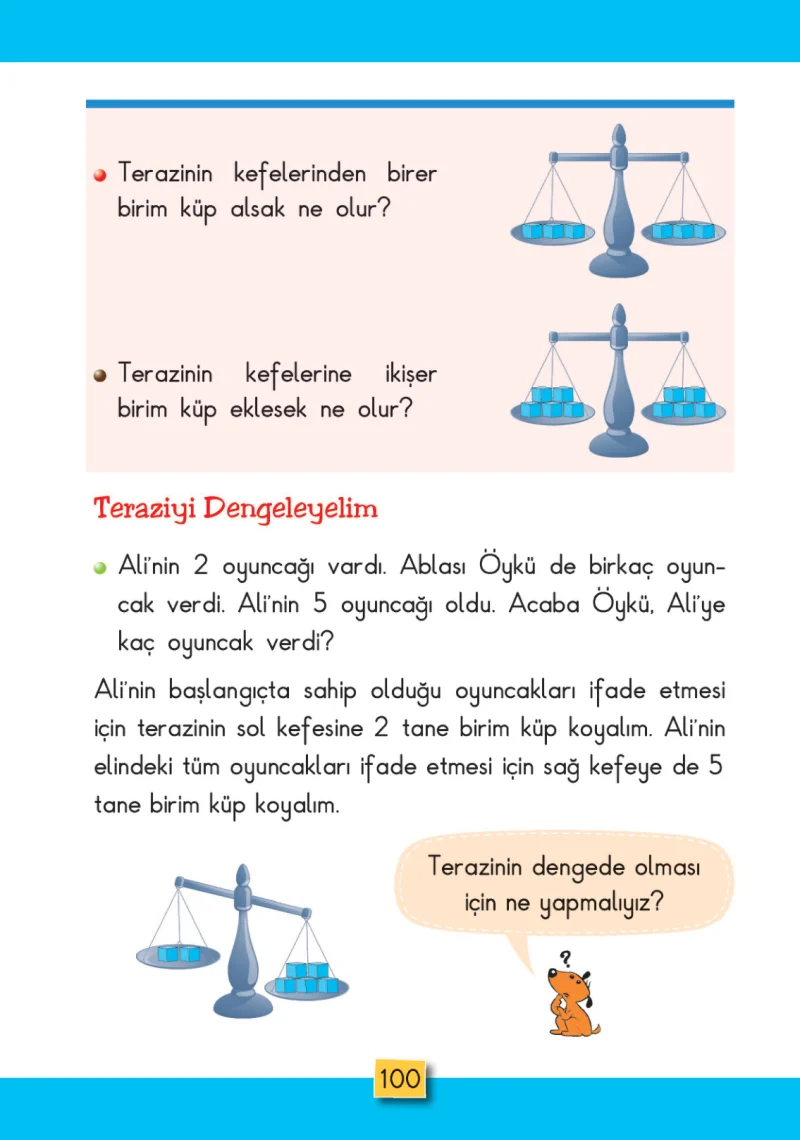 • Terazinin kefelerinden birer birim küp alsak ne olur?

• Terazinin kefelerine ikişer birim küp eklesek ne olur?

Teraziyi Dengeleyelim

• Ali'nin 2 oyuncağı vardı. Ablası Öykü de birkaç oyuncak verdi. Ali'nin 5 oyuncağı oldu. Acaba Öykü, Ali'ye kaç oyuncak verdi?

Ali'nin başlangıçta sahip olduğu oyuncakları ifade etmesi için terazinin sol kefesine 2 tane birim küp koyalım. Ali'nin elindeki tüm oyuncakları ifade etmesi için sağ kefeye de 5 tane birim küp koyalım.

Terazinin dengede olması için ne yapmalıyız?

?

100